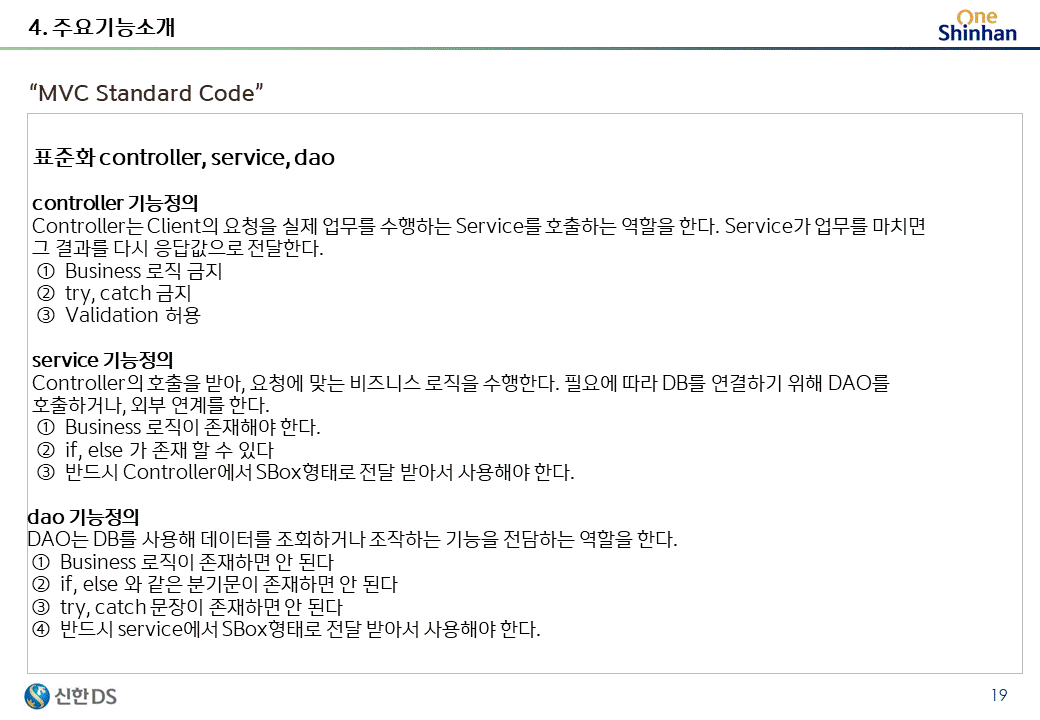 4. 주요기능소개

One
Shinhan

"MVC Standard Code"

표준화 controller, service, dao

controller 기능정의
Controller는 Client의 요청을 실제 업무를 수행하는 Service를 호출하는 역할을 한다. Service가 업무를 마치면 그 결과를 다시 응답값으로 전달한다.
① Business 로직 금지
② try, catch 금지
③ Validation 허용

service 기능정의
Controller의 호출을 받아, 요청에 맞는 비즈니스 로직을 수행한다. 필요에 따라 DB를 연결하기 위해 DAO를 호출하거나, 외부 연계를 한다.
① Business 로직이 존재해야 한다.
② if, else 가 존재 할 수 있다
③ 반드시 Controller에서 SBox형태로 전달 받아서 사용해야 한다.

dao 기능정의
DAO는 DB를 사용해 데이터를 조회하거나 조작하는 기능을 전담하는 역할을 한다.
① Business 로직이 존재하면 안 된다
② if, else 와 같은 분기문이 존재하면 안 된다
③ try, catch 문장이 존재하면 안 된다
④ 반드시 service에서 SBox형태로 전달 받아서 사용해야 한다.

신한DS

19